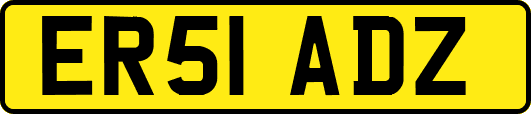 ER51 ADZ